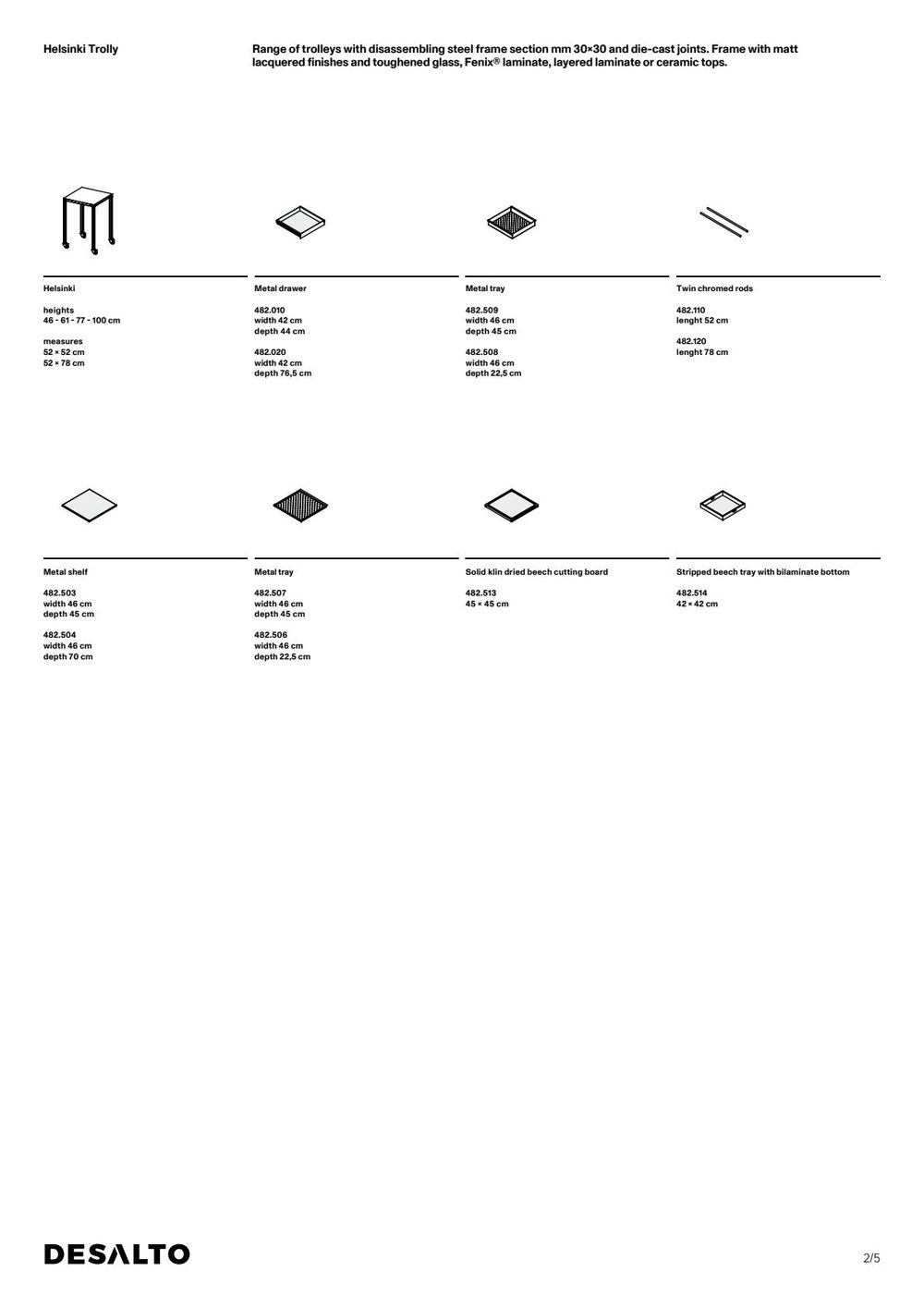 Helsinki Trolly

Range of trolleys with disassembling steel frame section mm 30×30 and die-cast joints. Frame with matt lacquered finishes and toughened glass, Fenix® laminate, layered laminate or ceramic tops.

Helsinki

heights
46 - 61 - 77 - 100 cm

measures
52 × 52 cm
52 × 78 cm

Metal drawer

482.010
width 42 cm
depth 44 cm

482.020
width 42 cm
depth 76,5 cm

Metal tray

482.509
width 46 cm
depth 45 cm

482.508
width 46 cm
depth 22,5 cm

Twin chromed rods

482.110
lenght 52 cm

482.120
lenght 78 cm

Metal shelf

482.503
width 46 cm
depth 45 cm

482.504
width 46 cm
depth 70 cm

Metal tray

482.507
width 46 cm
depth 45 cm

482.506
width 46 cm
depth 22,5 cm

Solid klin dried beech cutting board

482.513
45 × 45 cm

Stripped beech tray with bilaminate bottom

482.514
42 × 42 cm

DESALTO

2/5